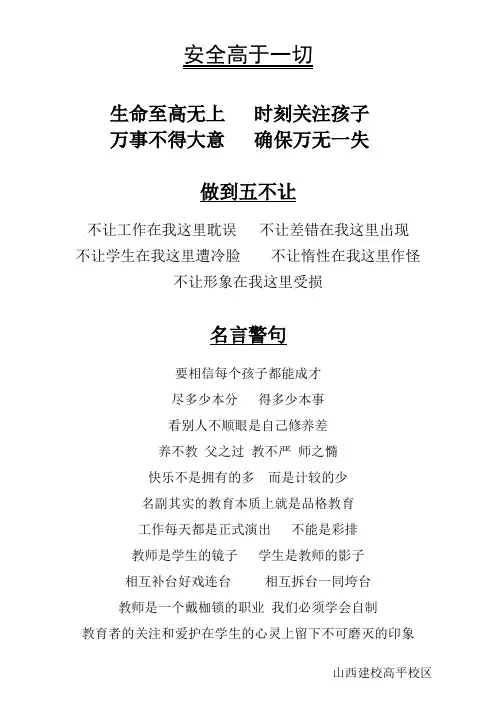 安全高于一切

生命至高无上　时刻关注孩子
万事不得大意　确保万无一失

做到五不让

不让工作在我这里耽误　不让差错在我这里出现
不让学生在我这里遭冷脸　不让惰性在我这里作怪
不让形象在我这里受损

名言警句

要相信每个孩子都能成才
尽多少本分　得多少本事
看别人不顺眼是自己修养差
养不教 父之过 教不严 师之惰
快乐不是拥有的多　而是计较的少
名副其实的教育本质上就是品格教育
工作每天都是正式演出　不能是彩排
教师是学生的镜子　学生是教师的影子
相互补台好戏连台　相互拆台一同垮台
教师是一个戴枷锁的职业 我们必须学会自制
教育者的关注和爱护在学生的心灵上留下不可磨灭的印象

山西建校高平校区